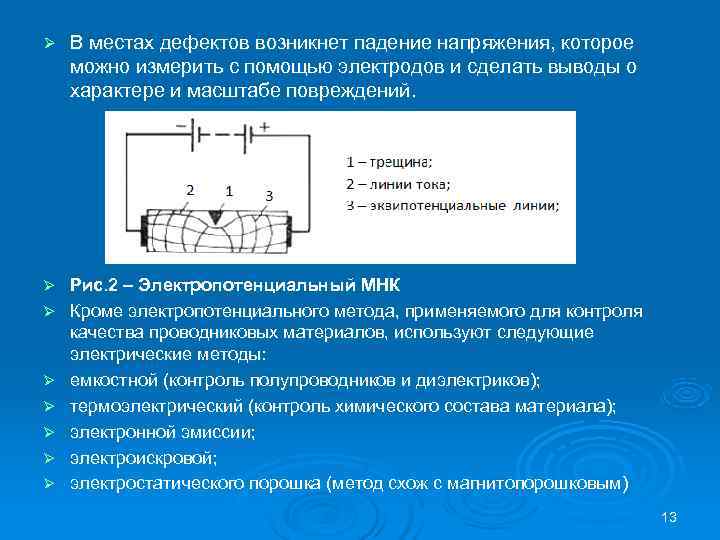 ➢ В местах дефектов возникнет падение напряжения, которое можно измерить с помощью электродов и сделать выводы о характере и масштабе повреждений.

−
+
2
1
3

1 – трещина;
2 – линии тока;
3 – эквипотенциальные линии;

➢ Рис.2 – Электропотенциальный МНК
➢ Кроме электропотенциального метода, применяемого для контроля качества проводниковых материалов, используют следующие электрические методы:
➢ емкостной (контроль полупроводников и диэлектриков);
➢ термоэлектрический (контроль химического состава материала);
➢ электронной эмиссии;
➢ электроискровой;
➢ электростатического порошка (метод схож с магнитопорошковым)

13